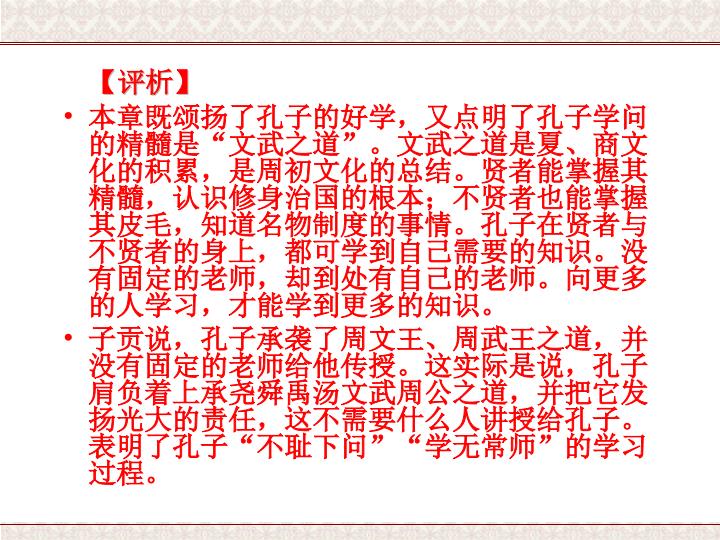 【评析】

• 本章既颂扬了孔子的好学，又点明了孔子学问的精髓是“文武之道”。文武之道是夏、商文化的积累，是周初文化的总结。贤者能掌握其精髓，认识修身治国的根本；不贤者也能掌握其皮毛，知道名物制度的事情。孔子在贤者与不贤者的身上，都可学到自己需要的知识。没有固定的老师，却到处有自己的老师。向更多的人学习，才能学到更多的知识。

• 子贡说，孔子承袭了周文王、周武王之道，并没有固定的老师给他传授。这实际是说，孔子肩负着上承尧舜禹汤文武周公之道，并把它发扬光大的责任，这不需要什么人讲授给孔子。表明了孔子“不耻下问”“学无常师”的学习过程。